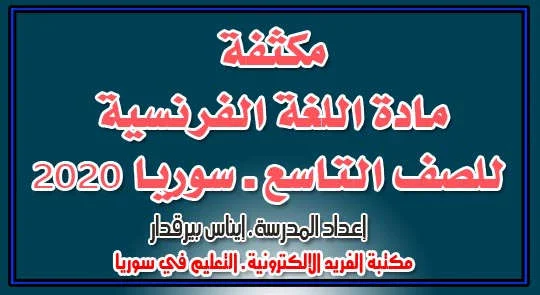 مكثفة
مادة اللغة الفرنسية
للصف التاسع . سوريا 2020
إعداد المدرسة . إيناس بيرقدار
مكتبة الفريد الالكترونية . التعليم في سوريا